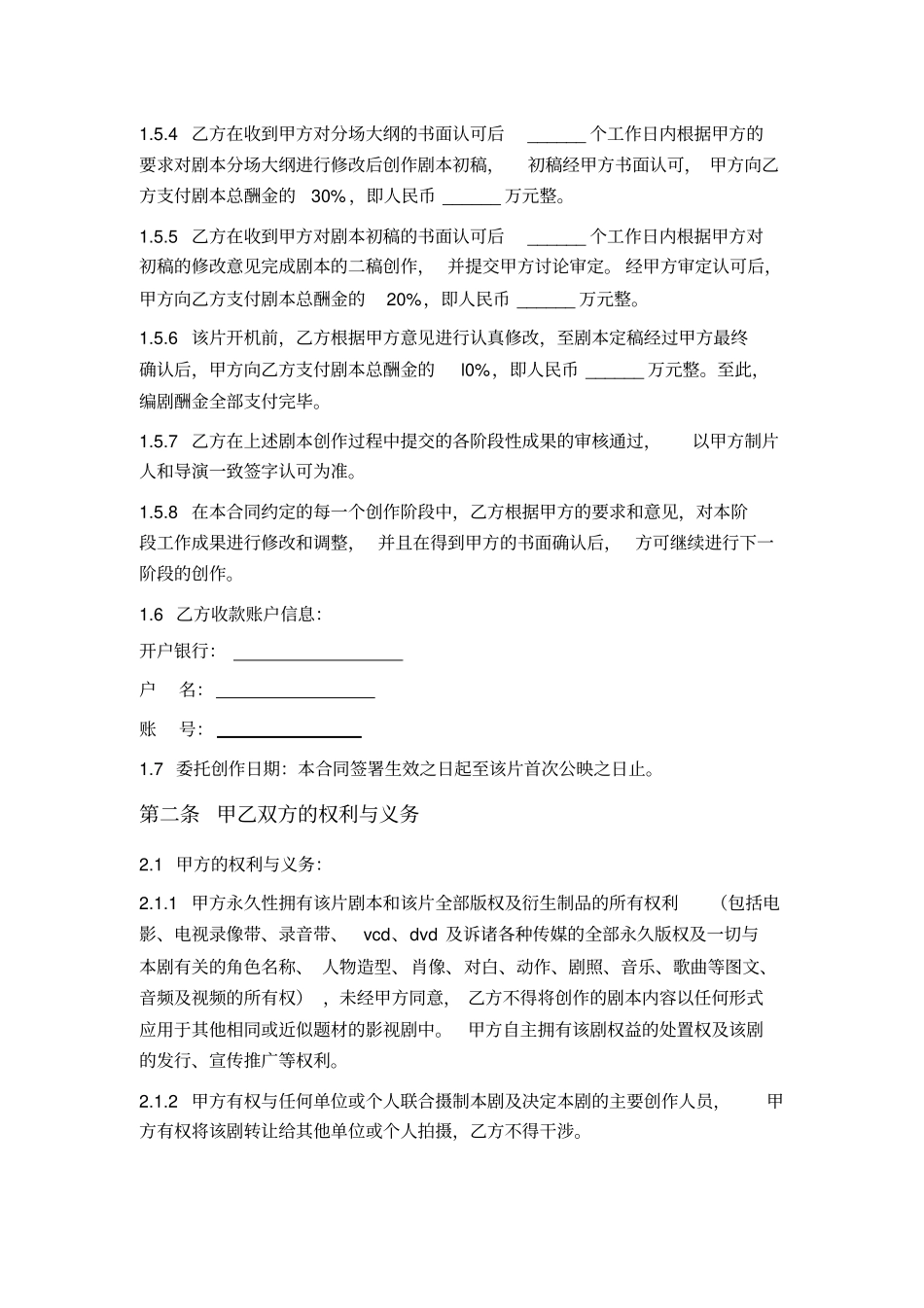 1.5.4 乙方在收到甲方对分场大纲的书面认可后____个工作日内根据甲方的要求对剧本分场大纲进行修改后创作剧本初稿，初稿经甲方书面认可，甲方向乙方支付剧本总酬金的30%，即人民币____万元整。

1.5.5 乙方在收到甲方对剧本初稿的书面认可后____个工作日内根据甲方对初稿的修改意见完成剧本的二稿创作，并提交甲方讨论审定。经甲方审定认可后，甲方向乙方支付剧本总酬金的20%，即人民币____万元整。

1.5.6 该片开机前，乙方根据甲方意见进行认真修改，至剧本定稿经过甲方最终确认后，甲方向乙方支付剧本总酬金的l0%，即人民币____万元整。至此，编剧酬金全部支付完毕。

1.5.7 乙方在上述剧本创作过程中提交的各阶段性成果的审核通过，以甲方制片人和导演一致签字认可为准。

1.5.8 在本合同约定的每一个创作阶段中，乙方根据甲方的要求和意见，对本阶段工作成果进行修改和调整，并且在得到甲方的书面确认后，方可继续进行下一阶段的创作。

1.6 乙方收款账户信息：

开户银行：____

户 名：____

账 号：____

1.7 委托创作日期：本合同签署生效之日起至该片首次公映之日止。

第二条 甲乙双方的权利与义务

2.1 甲方的权利与义务：

2.1.1 甲方永久性拥有该片剧本和该片全部版权及衍生制品的所有权利（包括电影、电视录像带、录音带、vcd、dvd及诉诸各种传媒的全部永久版权及一切与本剧有关的角色名称、人物造型、肖像、对白、动作、剧照、音乐、歌曲等图文、音频及视频的所有权），未经甲方同意，乙方不得将创作的剧本内容以任何形式应用于其他相同或近似题材的影视剧中。甲方自主拥有该剧权益的处置权及该剧的发行、宣传推广等权利。

2.1.2 甲方有权与任何单位或个人联合摄制本剧及决定本剧的主要创作人员，甲方有权将该剧转让给其他单位或个人拍摄，乙方不得干涉。